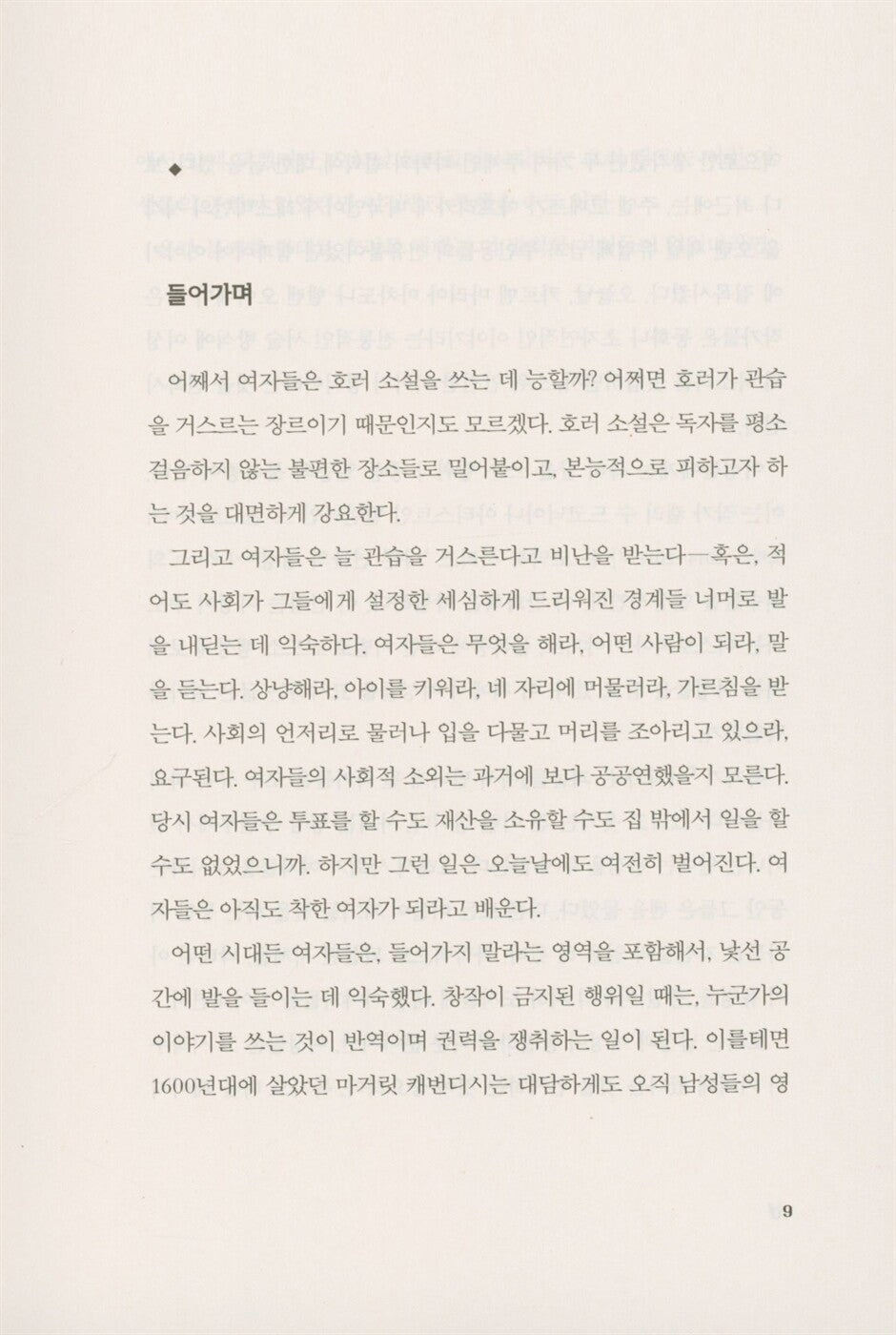 ◆

들어가며

어째서 여자들은 호러 소설을 쓰는 데 능할까? 어쩌면 호러가 관습을 거스르는 장르이기 때문인지도 모르겠다. 호러 소설은 독자를 평소 걸음하지 않는 불편한 장소들로 밀어붙이고, 본능적으로 피하고자 하는 것을 대면하게 강요한다.

그리고 여자들은 늘 관습을 거스른다고 비난을 받는다—혹은, 적어도 사회가 그들에게 설정한 세심하게 드리워진 경계들 너머로 발을 내딛는 데 익숙하다. 여자들은 무엇을 해라, 어떤 사람이 되라, 말을 듣는다. 상냥해라, 아이를 키워라, 네 자리에 머물러라, 가르침을 받는다. 사회의 언저리로 물러나 입을 다물고 머리를 조아리고 있으라, 요구된다. 여자들의 사회적 소외는 과거에 보다 공공연했을지 모른다. 당시 여자들은 투표를 할 수도 재산을 소유할 수도 집 밖에서 일을 할 수도 없었으니까. 하지만 그런 일은 오늘날에도 여전히 벌어진다. 여자들은 아직도 착한 여자가 되라고 배운다.

어떤 시대든 여자들은, 들어가지 말라는 영역을 포함해서, 낯선 공간에 발을 들이는 데 익숙했다. 창작이 금지된 행위일 때는, 누군가의 이야기를 쓰는 것이 반역이며 권력을 쟁취하는 일이 된다. 이를테면 1600년대에 살았던 마거릿 캐번디시는 대담하게도 오직 남성들의 영

9